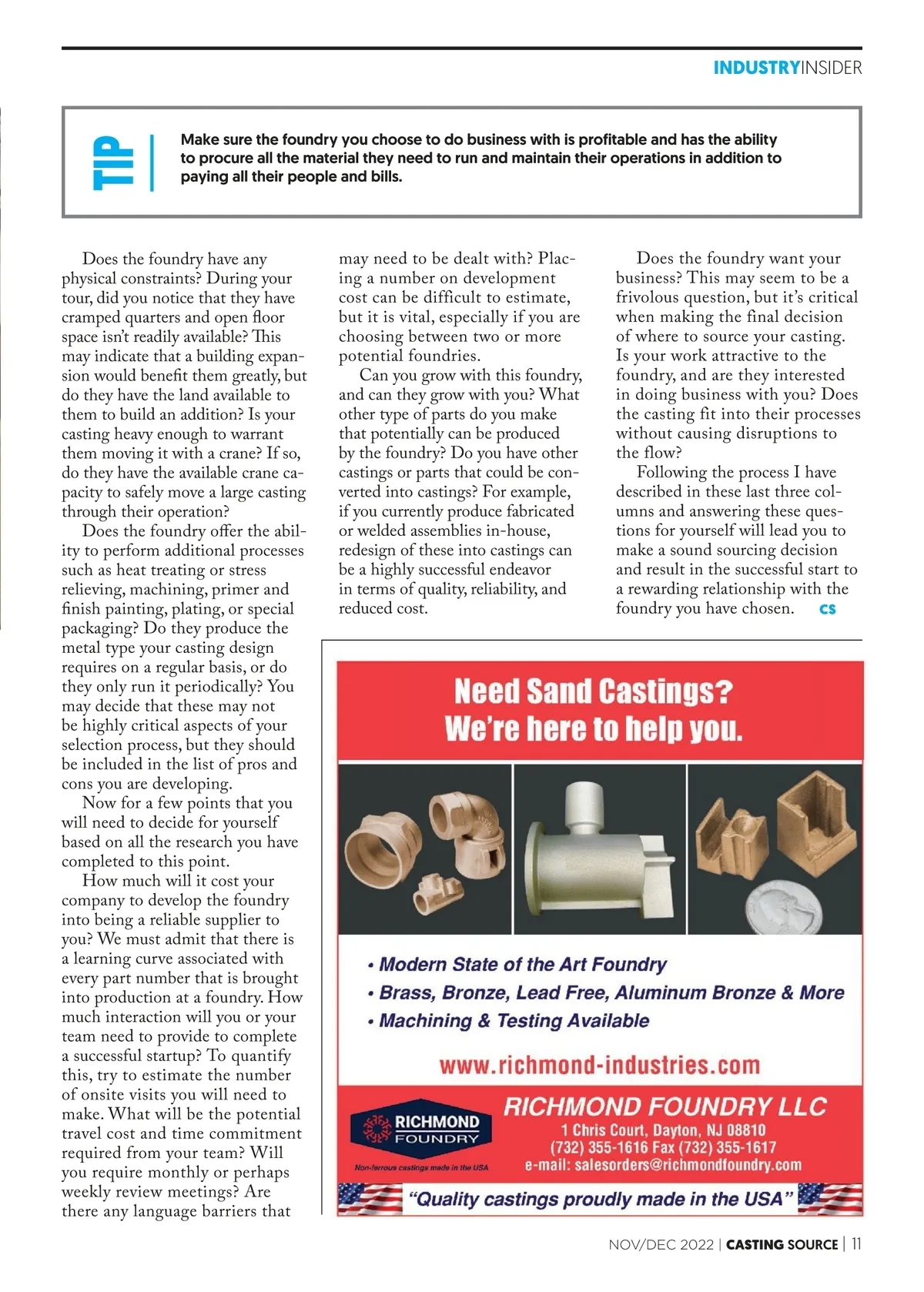 INDUSTRYINSIDER

TIP

Make sure the foundry you choose to do business with is profitable and has the ability to procure all the material they need to run and maintain their operations in addition to paying all their people and bills.

Does the foundry have any physical constraints? During your tour, did you notice that they have cramped quarters and open floor space isn't readily available? This may indicate that a building expansion would benefit them greatly, but do they have the land available to them to build an addition? Is your casting heavy enough to warrant them moving it with a crane? If so, do they have the available crane capacity to safely move a large casting through their operation?

Does the foundry offer the ability to perform additional processes such as heat treating or stress relieving, machining, primer and finish painting, plating, or special packaging? Do they produce the metal type your casting design requires on a regular basis, or do they only run it periodically? You may decide that these may not be highly critical aspects of your selection process, but they should be included in the list of pros and cons you are developing.

Now for a few points that you will need to decide for yourself based on all the research you have completed to this point.

How much will it cost your company to develop the foundry into being a reliable supplier to you? We must admit that there is a learning curve associated with every part number that is brought into production at a foundry. How much interaction will you or your team need to provide to complete a successful startup? To quantify this, try to estimate the number of onsite visits you will need to make. What will be the potential travel cost and time commitment required from your team? Will you require monthly or perhaps weekly review meetings? Are there any language barriers that may need to be dealt with? Placing a number on development cost can be difficult to estimate, but it is vital, especially if you are choosing between two or more potential foundries.

Can you grow with this foundry, and can they grow with you? What other type of parts do you make that potentially can be produced by the foundry? Do you have other castings or parts that could be converted into castings? For example, if you currently produce fabricated or welded assemblies in-house, redesign of these into castings can be a highly successful endeavor in terms of quality, reliability, and reduced cost.

Does the foundry want your business? This may seem to be a frivolous question, but it's critical when making the final decision of where to source your casting. Is your work attractive to the foundry, and are they interested in doing business with you? Does the casting fit into their processes without causing disruptions to the flow?

Following the process I have described in these last three columns and answering these questions for yourself will lead you to make a sound sourcing decision and result in the successful start to a rewarding relationship with the foundry you have chosen. CS

Need Sand Castings?
We're here to help you.

• Modern State of the Art Foundry
• Brass, Bronze, Lead Free, Aluminum Bronze & More
• Machining & Testing Available

www.richmond-industries.com

RICHMOND FOUNDRY
Non-ferrous castings made in the USA

RICHMOND FOUNDRY LLC
1 Chris Court, Dayton, NJ 08810
(732) 355-1616 Fax (732) 355-1617
e-mail: salesorders@richmondfoundry.com

"Quality castings proudly made in the USA"

NOV/DEC 2022 | CASTING SOURCE | 11